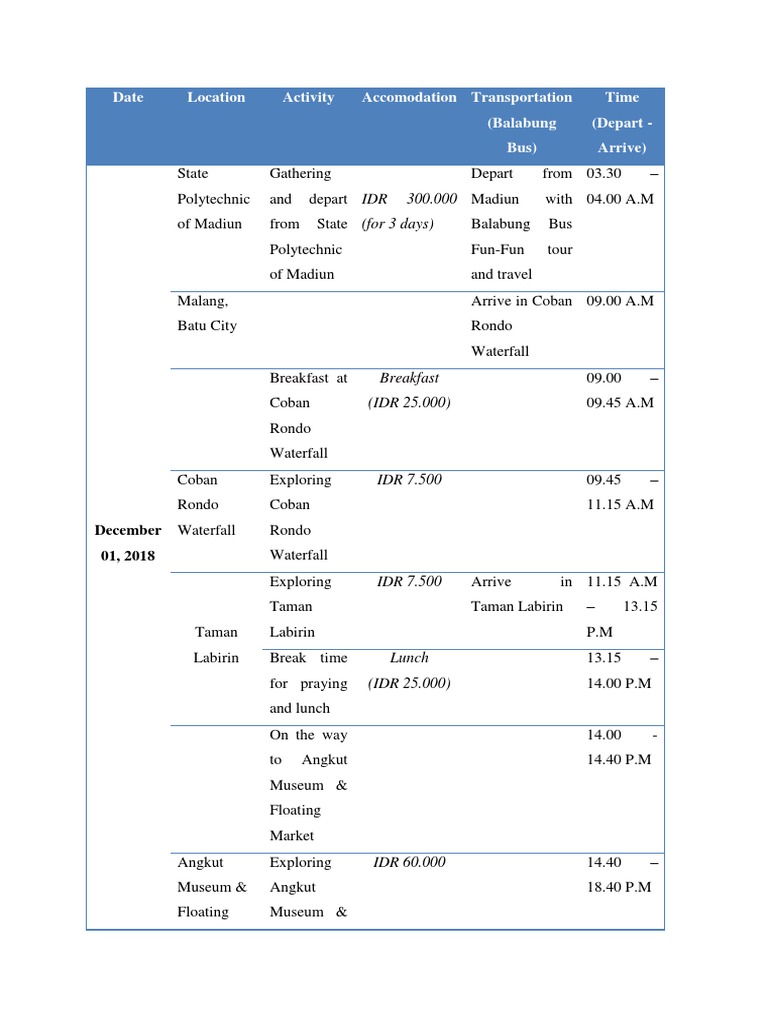 | Date | Location | Activity | Accomodation | Transportation (Balabung Bus) | Time (Depart - Arrive) |
|---|---|---|---|---|---|
| December 01, 2018 | State Polytechnic of Madiun | Gathering and depart from State Polytechnic of Madiun | IDR 300.000 (for 3 days) | Depart from Madiun with Balabung Bus Fun-Fun tour and travel | 03.30 – 04.00 A.M |
| | Malang, Batu City | | | Arrive in Coban Rondo Waterfall | 09.00 A.M |
| | | Breakfast at Coban Rondo Waterfall | Breakfast (IDR 25.000) | | 09.00 – 09.45 A.M |
| | Coban Rondo Waterfall | Exploring Coban Rondo Waterfall | IDR 7.500 | | 09.45 – 11.15 A.M |
| | Taman Labirin | Exploring Taman Labirin | IDR 7.500 | Arrive in Taman Labirin | 11.15 A.M – 13.15 P.M |
| | | Break time for praying and lunch | Lunch (IDR 25.000) | | 13.15 – 14.00 P.M |
| | | On the way to Angkut Museum & Floating Market | | | 14.00 - 14.40 P.M |
| | Angkut Museum & Floating | Exploring Angkut Museum & | IDR 60.000 | | 14.40 – 18.40 P.M |